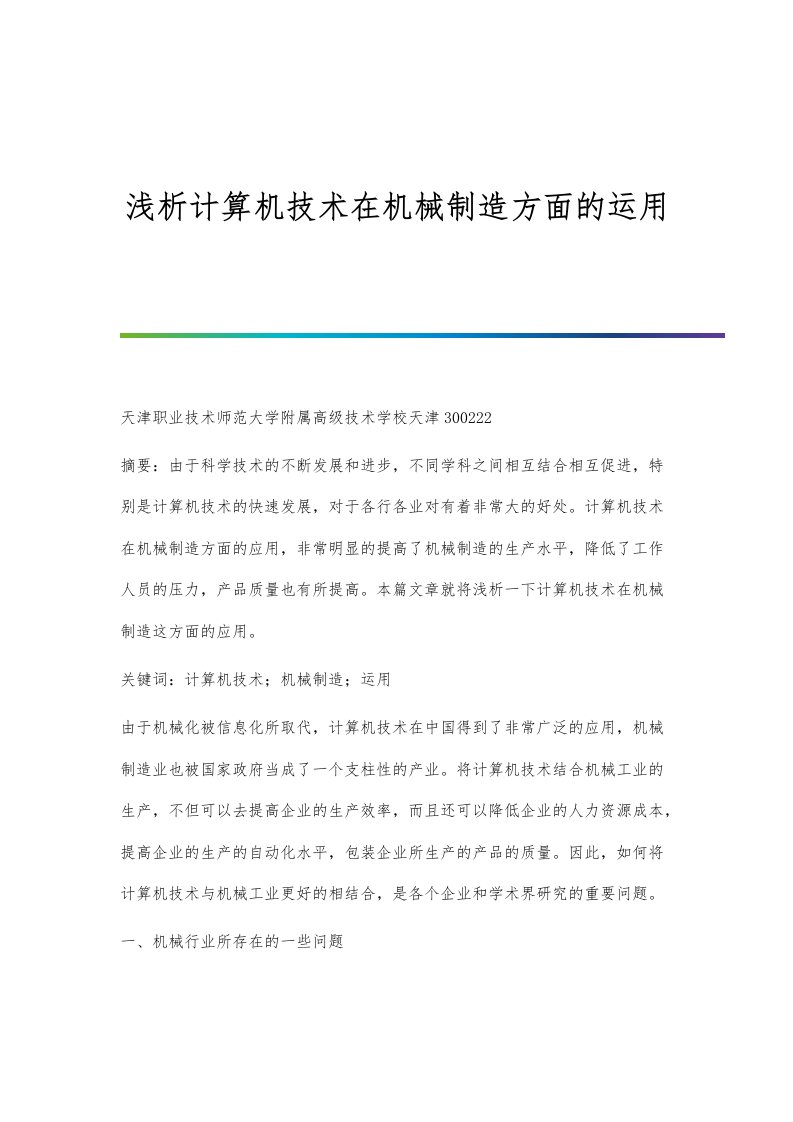 浅析计算机技术在机械制造方面的运用

天津职业技术师范大学附属高级技术学校天津 300222

摘要：由于科学技术的不断发展和进步，不同学科之间相互结合相互促进，特别是计算机技术的快速发展，对于各行各业对有着非常大的好处。计算机技术在机械制造方面的应用，非常明显的提高了机械制造的生产水平，降低了工作人员的压力，产品质量也有所提高。本篇文章就将浅析一下计算机技术在机械制造这方面的应用。

关键词：计算机技术；机械制造；运用

由于机械化被信息化所取代，计算机技术在中国得到了非常广泛的应用，机械制造业也被国家政府当成了一个支柱性的产业。将计算机技术结合机械工业的生产，不但可以去提高企业的生产效率，而且还可以降低企业的人力资源成本，提高企业的生产的自动化水平，包装企业所生产的产品的质量。因此，如何将计算机技术与机械工业更好的相结合，是各个企业和学术界研究的重要问题。

一、机械行业所存在的一些问题